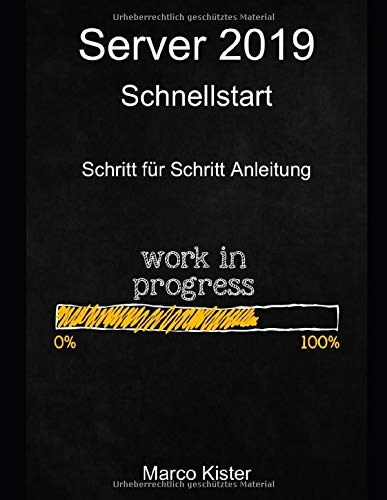 Urheberrechtlich geschütztes Material

Server 2019

Schnellstart

Schritt für Schritt Anleitung

work in progress

0%

100%

Marco Kister

Urheberrechtlich geschütztes Material